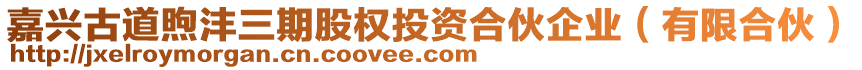 嘉兴古道煦沣三期股权投资合伙企业（有限合伙）
http://jxelroymorgan.cn.coovee.com